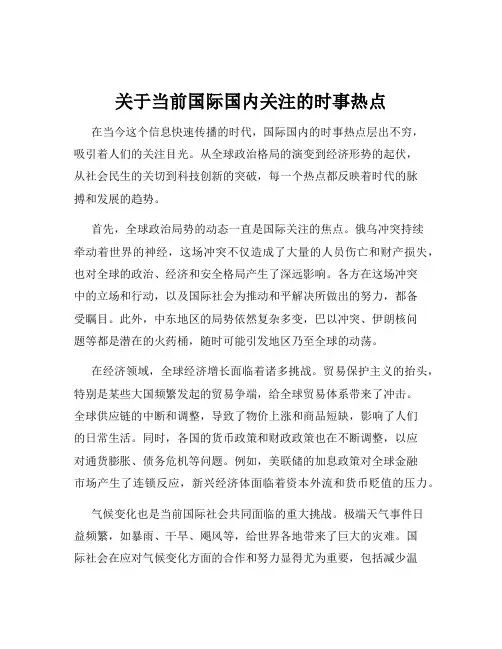 关于当前国际国内关注的时事热点

在当今这个信息快速传播的时代，国际国内的时事热点层出不穷，吸引着人们的关注目光。从全球政治格局的演变到经济形势的起伏，从社会民生的关切到科技创新的突破，每一个热点都反映着时代的脉搏和发展的趋势。

首先，全球政治局势的动态一直是国际关注的焦点。俄乌冲突持续牵动着世界的神经，这场冲突不仅造成了大量的人员伤亡和财产损失，也对全球的政治、经济和安全格局产生了深远影响。各方在这场冲突中的立场和行动，以及国际社会为推动和平解决所做出的努力，都备受瞩目。此外，中东地区的局势依然复杂多变，巴以冲突、伊朗核问题等都是潜在的火药桶，随时可能引发地区乃至全球的动荡。

在经济领域，全球经济增长面临着诸多挑战。贸易保护主义的抬头，特别是某些大国频繁发起的贸易争端，给全球贸易体系带来了冲击。全球供应链的中断和调整，导致了物价上涨和商品短缺，影响了人们的日常生活。同时，各国的货币政策和财政政策也在不断调整，以应对通货膨胀、债务危机等问题。例如，美联储的加息政策对全球金融市场产生了连锁反应，新兴经济体面临着资本外流和货币贬值的压力。

气候变化也是当前国际社会共同面临的重大挑战。极端天气事件日益频繁，如暴雨、干旱、飓风等，给世界各地带来了巨大的灾难。国际社会在应对气候变化方面的合作和努力显得尤为重要，包括减少温